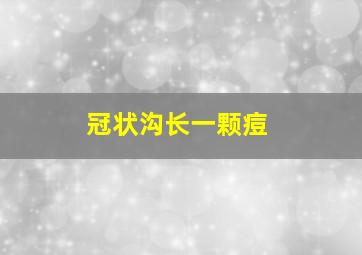 冠状沟长一颗痘